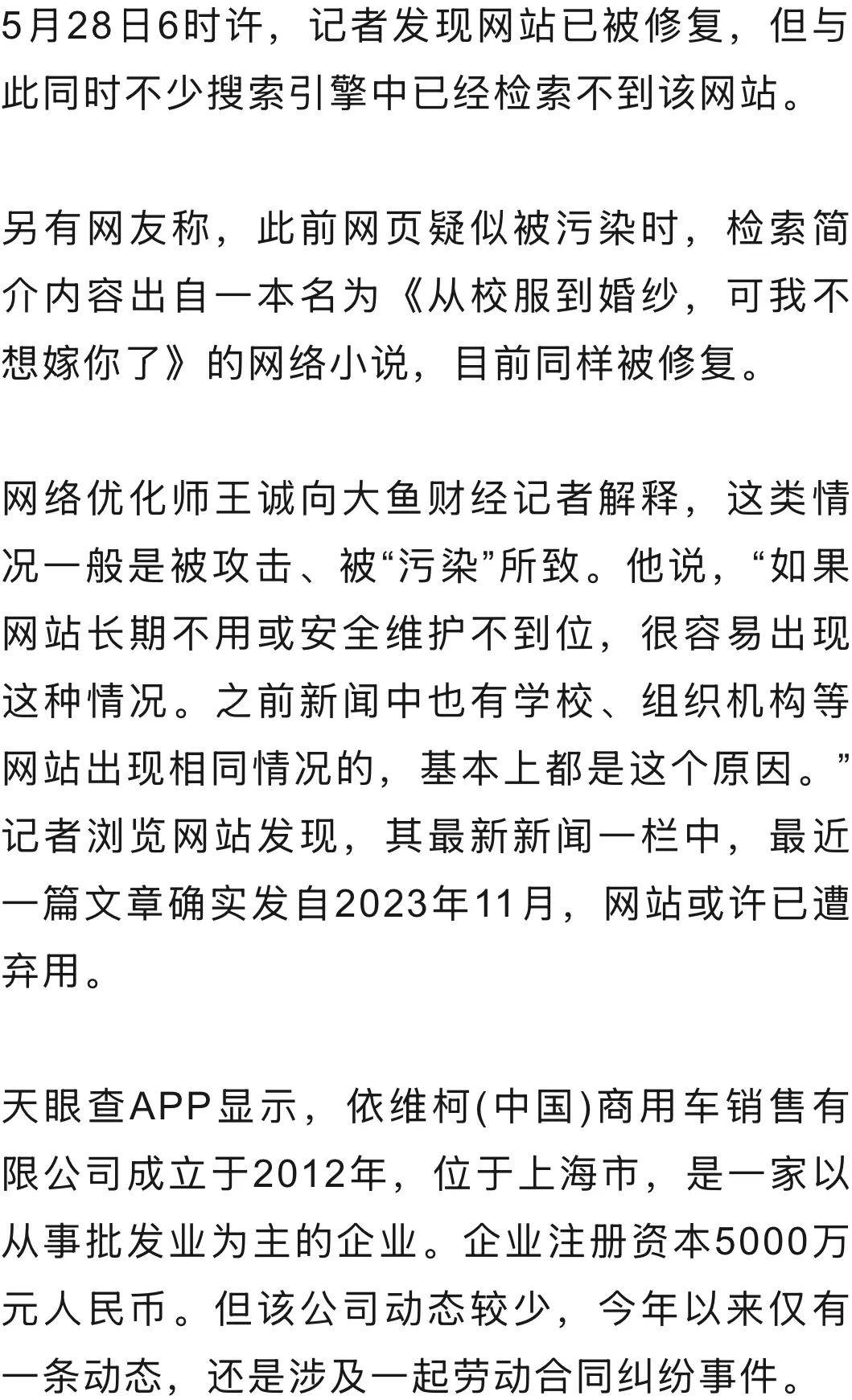 5月28日6时许，记者发现网站已被修复，但与此同时不少搜索引擎中已经检索不到该网站。

另有网友称，此前网页疑似被污染时，检索简介内容出自一本名为《从校服到婚纱，可我不想嫁你了》的网络小说，目前同样被修复。

网络优化师王诚向大鱼财经记者解释，这类情况一般是被攻击、被“污染”所致。他说，“如果网站长期不用或安全维护不到位，很容易出现这种情况。之前新闻中也有学校、组织机构等网站出现相同情况的，基本上都是这个原因。”记者浏览网站发现，其最新新闻一栏中，最近一篇文章确实发自2023年11月，网站或许已遭弃用。

天眼查APP显示，依维柯(中国)商用车销售有限公司成立于2012年，位于上海市，是一家以从事批发业为主的企业。企业注册资本5000万元人民币。但该公司动态较少，今年以来仅有一条动态，还是涉及一起劳动合同纠纷事件。